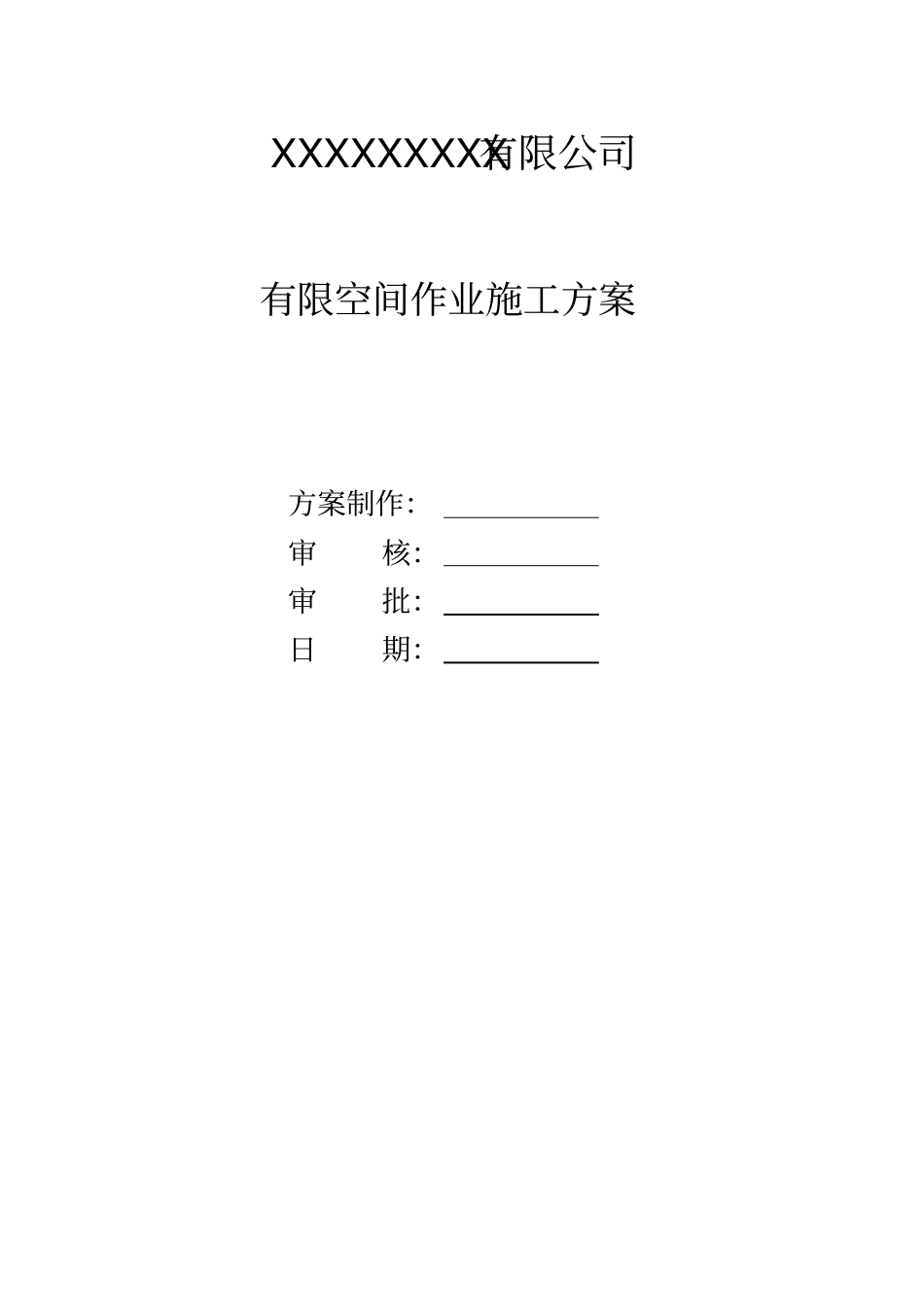 XXXXXXXXX有限公司

有限空间作业施工方案

方案制作：

审 核：

审 批：

日 期：